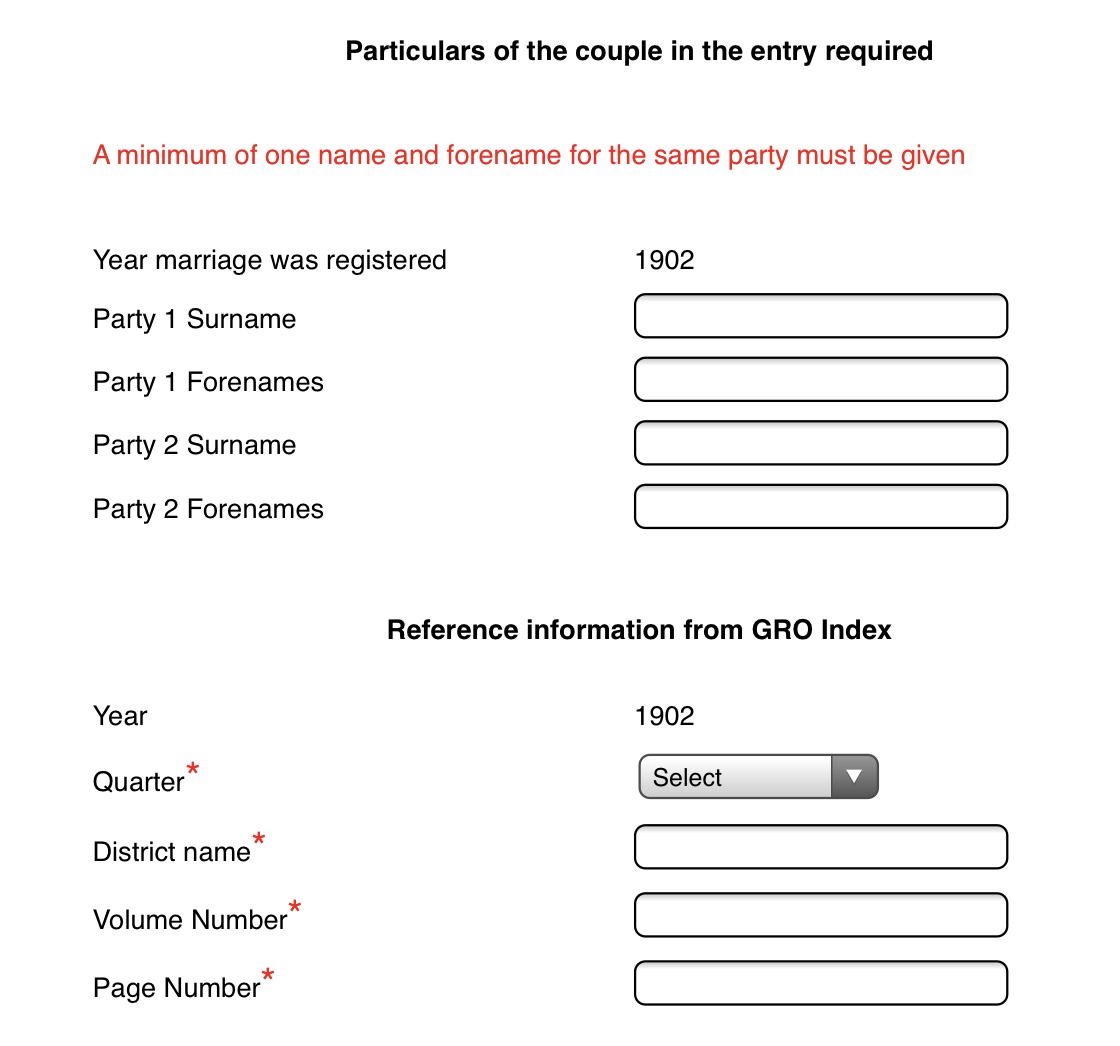 Particulars of the couple in the entry required

A minimum of one name and forename for the same party must be given

Year marriage was registered 1902

Party 1 Surname

Party 1 Forenames

Party 2 Surname

Party 2 Forenames

Reference information from GRO Index

Year 1902

Quarter* Select

District name*

Volume Number*

Page Number*